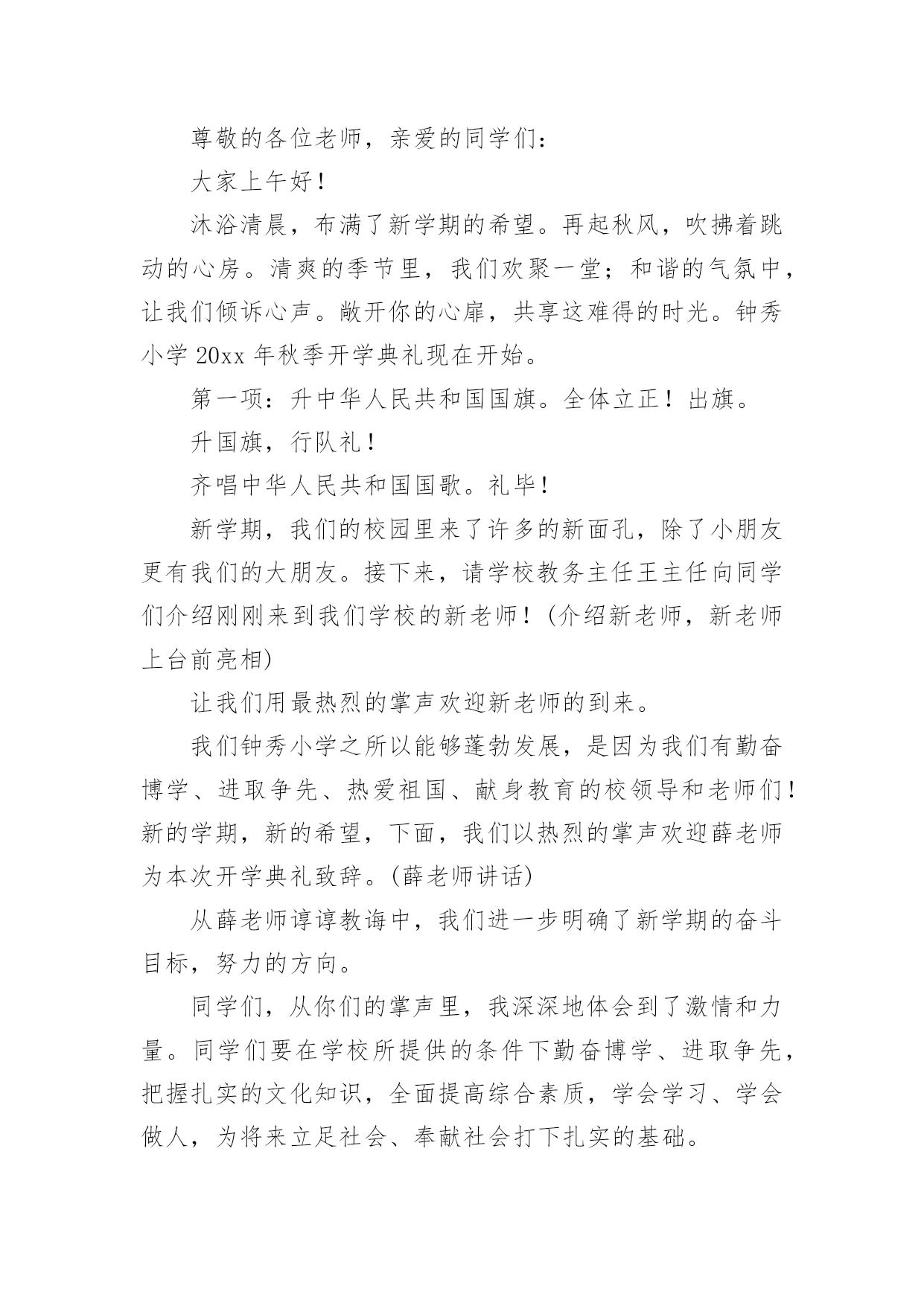 尊敬的各位老师，亲爱的同学们：

大家上午好！

沐浴清晨，布满了新学期的希望。再起秋风，吹拂着跳动的心房。清爽的季节里，我们欢聚一堂；和谐的气氛中，让我们倾诉心声。敞开你的心扉，共享这难得的时光。钟秀小学 20xx 年秋季开学典礼现在开始。

第一项：升中华人民共和国国旗。全体立正！出旗。

升国旗，行队礼！

齐唱中华人民共和国国歌。礼毕！

新学期，我们的校园里来了许多的新面孔，除了小朋友更有我们的大朋友。接下来，请学校教务主任王主任向同学们介绍刚刚来到我们学校的新老师！(介绍新老师，新老师上台前亮相)

让我们用最热烈的掌声欢迎新老师的到来。

我们钟秀小学之所以能够蓬勃发展，是因为我们有勤奋博学、进取争先、热爱祖国、献身教育的校领导和老师们！新的学期，新的希望，下面，我们以热烈的掌声欢迎薛老师为本次开学典礼致辞。(薛老师讲话)

从薛老师谆谆教诲中，我们进一步明确了新学期的奋斗目标，努力的方向。

同学们，从你们的掌声里，我深深地体会到了激情和力量。同学们要在学校所提供的条件下勤奋博学、进取争先，把握扎实的文化知识，全面提高综合素质，学会学习、学会做人，为将来立足社会、奉献社会打下扎实的基础。